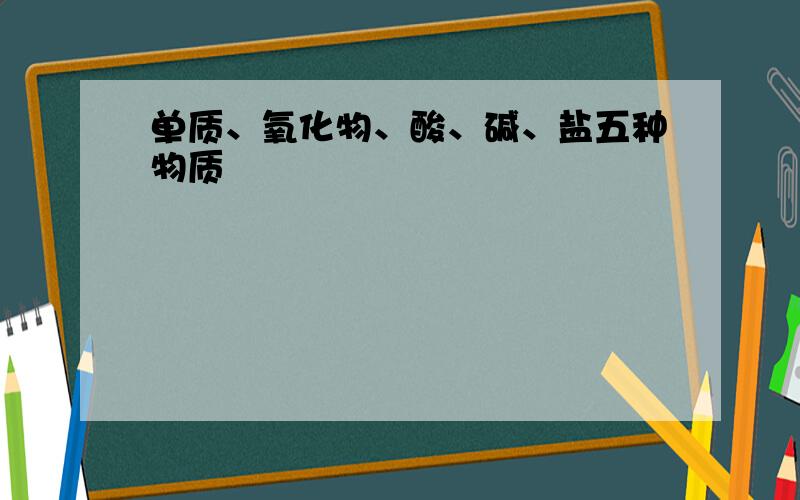 单质、氧化物、酸、碱、盐五种物质